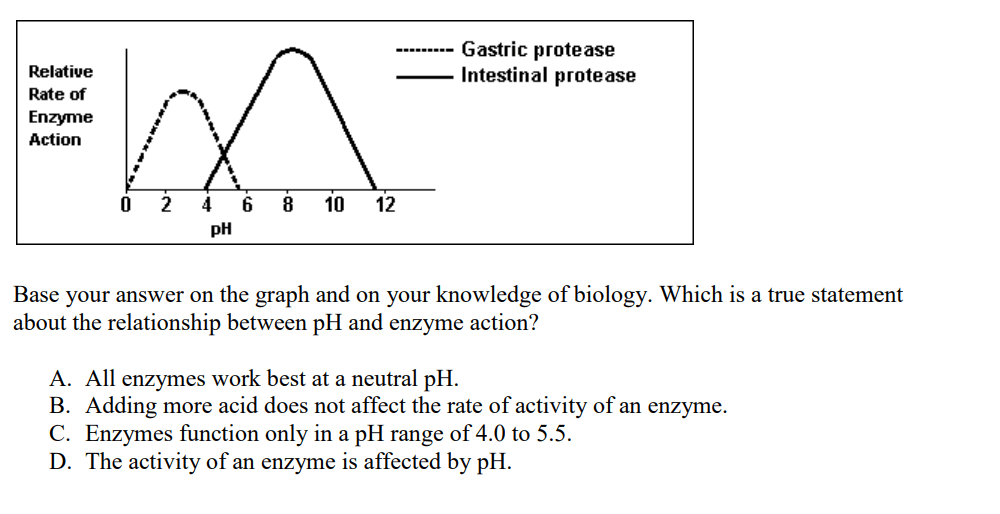 Relative Rate of Enzyme Action

Gastric protease
Intestinal protease

0 2 4 6 8 10 12
pH

Base your answer on the graph and on your knowledge of biology. Which is a true statement about the relationship between pH and enzyme action?

A. All enzymes work best at a neutral pH.
B. Adding more acid does not affect the rate of activity of an enzyme.
C. Enzymes function only in a pH range of 4.0 to 5.5.
D. The activity of an enzyme is affected by pH.